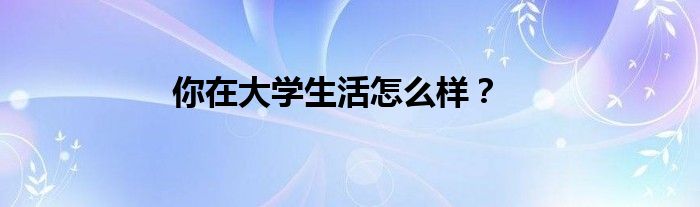 你在大学生活怎么样？